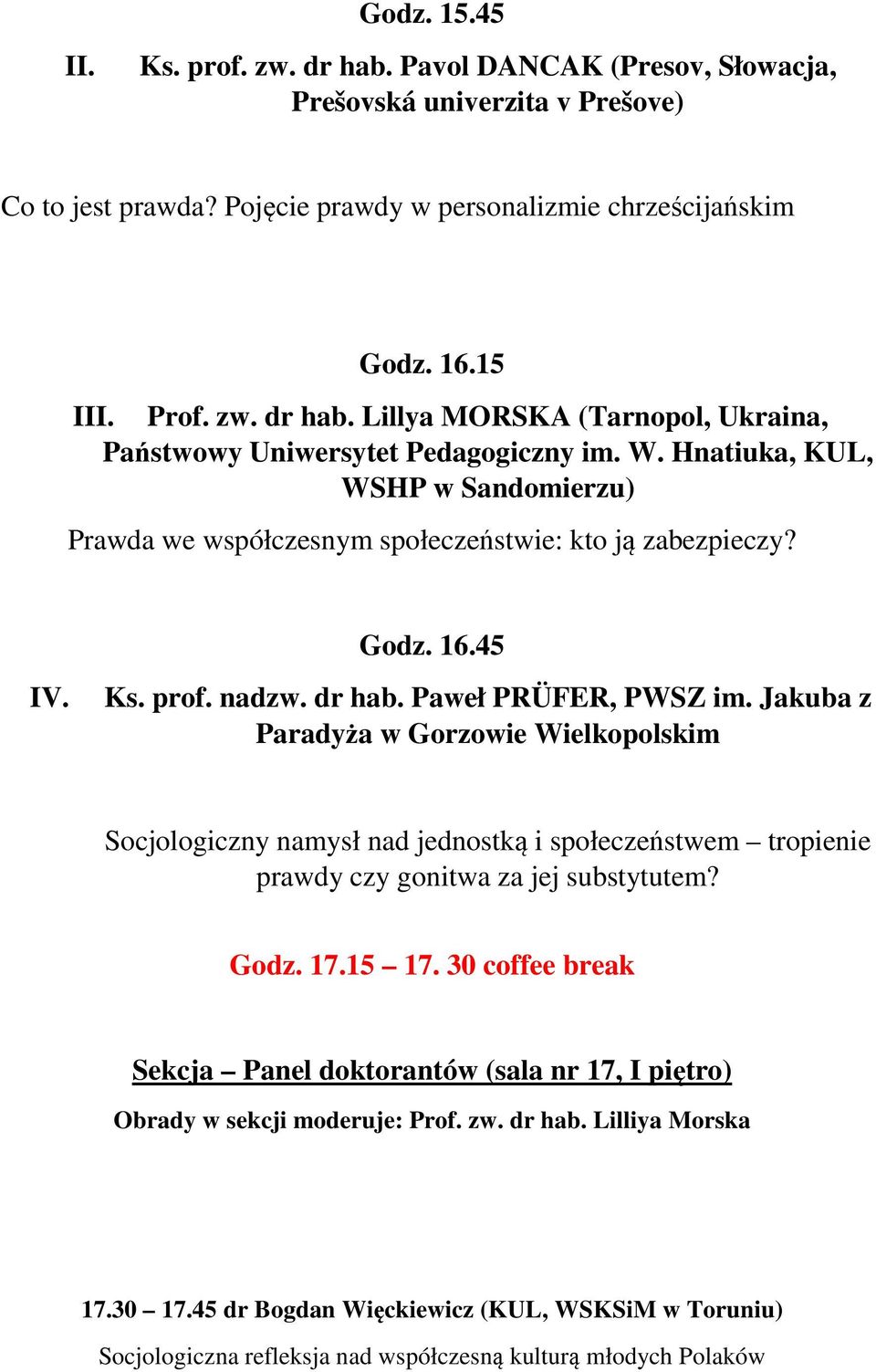 Godz. 15.45

II. Ks. prof. zw. dr hab. Pavol DANCAK (Presov, Słowacja, Prešovská univerzita v Prešove)

Co to jest prawda? Pojęcie prawdy w personalizmie chrześcijańskim

Godz. 16.15

III. Prof. zw. dr hab. Lillya MORSKA (Tarnopol, Ukraina, Państwowy Uniwersytet Pedagogiczny im. W. Hnatiuka, KUL, WSHP w Sandomierzu)

Prawda we współczesnym społeczeństwie: kto ją zabezpieczy?

Godz. 16.45

IV. Ks. prof. nadzw. dr hab. Paweł PRÜFER, PWSZ im. Jakuba z Paradyża w Gorzowie Wielkopolskim

Socjologiczny namysł nad jednostką i społeczeństwem – tropienie prawdy czy gonitwa za jej substytutem?

Godz. 17.15 – 17. 30 coffee break

Sekcja – Panel doktorantów (sala nr 17, I piętro)

Obrady w sekcji moderuje: Prof. zw. dr hab. Lilliya Morska

17.30 – 17.45 dr Bogdan Więckiewicz (KUL, WSKSiM w Toruniu)

Socjologiczna refleksja nad współczesną kulturą młodych Polaków